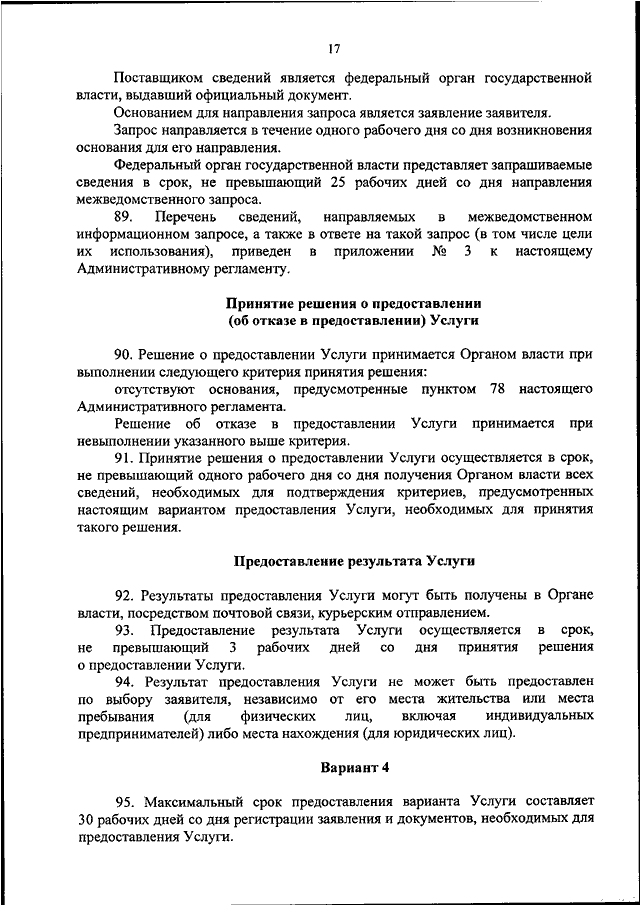 17

Поставщиком сведений является федеральный орган государственной власти, выдавший официальный документ.

Основанием для направления запроса является заявление заявителя.

Запрос направляется в течение одного рабочего дня со дня возникновения основания для его направления.

Федеральный орган государственной власти представляет запрашиваемые сведения в срок, не превышающий 25 рабочих дней со дня направления межведомственного запроса.

89. Перечень сведений, направляемых в межведомственном информационном запросе, а также в ответе на такой запрос (в том числе цели их использования), приведен в приложении № 3 к настоящему Административному регламенту.

Принятие решения о предоставлении
(об отказе в предоставлении) Услуги

90. Решение о предоставлении Услуги принимается Органом власти при выполнении следующего критерия принятия решения:

отсутствуют основания, предусмотренные пунктом 78 настоящего Административного регламента.

Решение об отказе в предоставлении Услуги принимается при невыполнении указанного выше критерия.

91. Принятие решения о предоставлении Услуги осуществляется в срок, не превышающий одного рабочего дня со дня получения Органом власти всех сведений, необходимых для подтверждения критериев, предусмотренных настоящим вариантом предоставления Услуги, необходимых для принятия такого решения.

Предоставление результата Услуги

92. Результаты предоставления Услуги могут быть получены в Органе власти, посредством почтовой связи, курьерским отправлением.

93. Предоставление результата Услуги осуществляется в срок, не превышающий 3 рабочих дней со дня принятия решения о предоставлении Услуги.

94. Результат предоставления Услуги не может быть предоставлен по выбору заявителя, независимо от его места жительства или места пребывания (для физических лиц, включая индивидуальных предпринимателей) либо места нахождения (для юридических лиц).

Вариант 4

95. Максимальный срок предоставления варианта Услуги составляет 30 рабочих дней со дня регистрации заявления и документов, необходимых для предоставления Услуги.